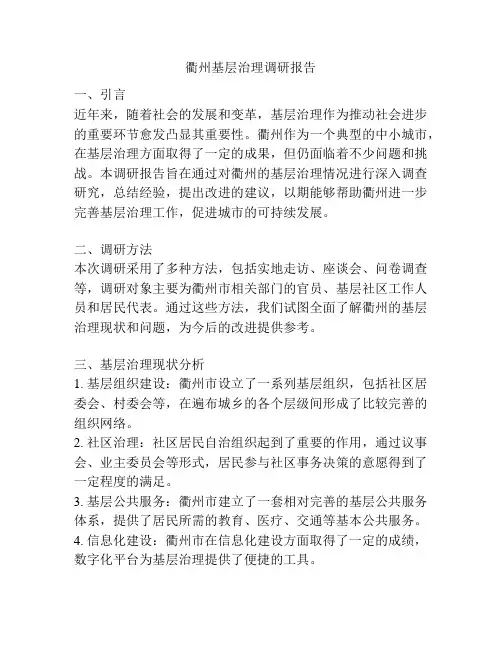 衢州基层治理调研报告

一、引言
近年来，随着社会的发展和变革，基层治理作为推动社会进步的重要环节愈发凸显其重要性。衢州作为一个典型的中小城市，在基层治理方面取得了一定的成果，但仍面临着不少问题和挑战。本调研报告旨在通过对衢州的基层治理情况进行深入调查研究，总结经验，提出改进的建议，以期能够帮助衢州进一步完善基层治理工作，促进城市的可持续发展。

二、调研方法
本次调研采用了多种方法，包括实地走访、座谈会、问卷调查等，调研对象主要为衢州市相关部门的官员、基层社区工作人员和居民代表。通过这些方法，我们试图全面了解衢州的基层治理现状和问题，为今后的改进提供参考。

三、基层治理现状分析
1. 基层组织建设：衢州市设立了一系列基层组织，包括社区居委会、村委会等，在遍布城乡的各个层级间形成了比较完善的组织网络。
2. 社区治理：社区居民自治组织起到了重要的作用，通过议事会、业主委员会等形式，居民参与社区事务决策的意愿得到了一定程度的满足。
3. 基层公共服务：衢州市建立了一套相对完善的基层公共服务体系，提供了居民所需的教育、医疗、交通等基本公共服务。
4. 信息化建设：衢州市在信息化建设方面取得了一定的成绩，数字化平台为基层治理提供了便捷的工具。